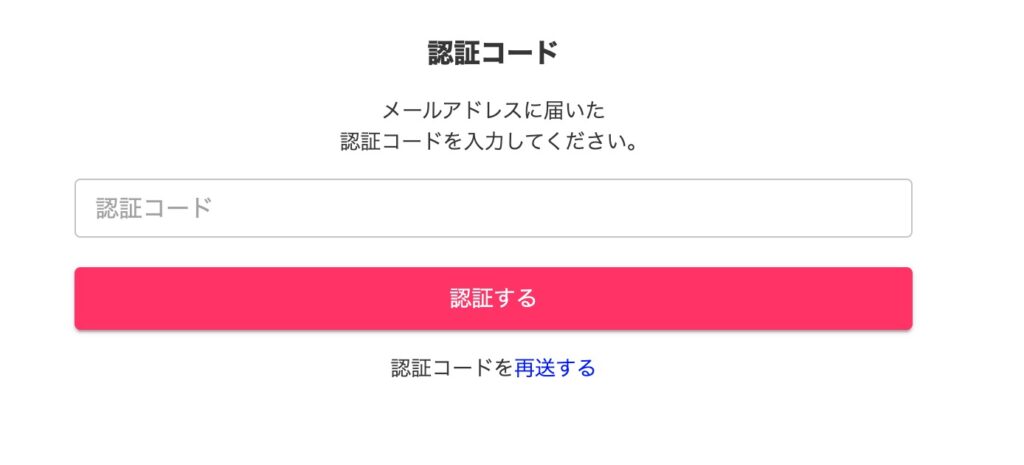 認証コード

メールアドレスに届いた
認証コードを入力してください。

認証コード

認証する

認証コードを再送する